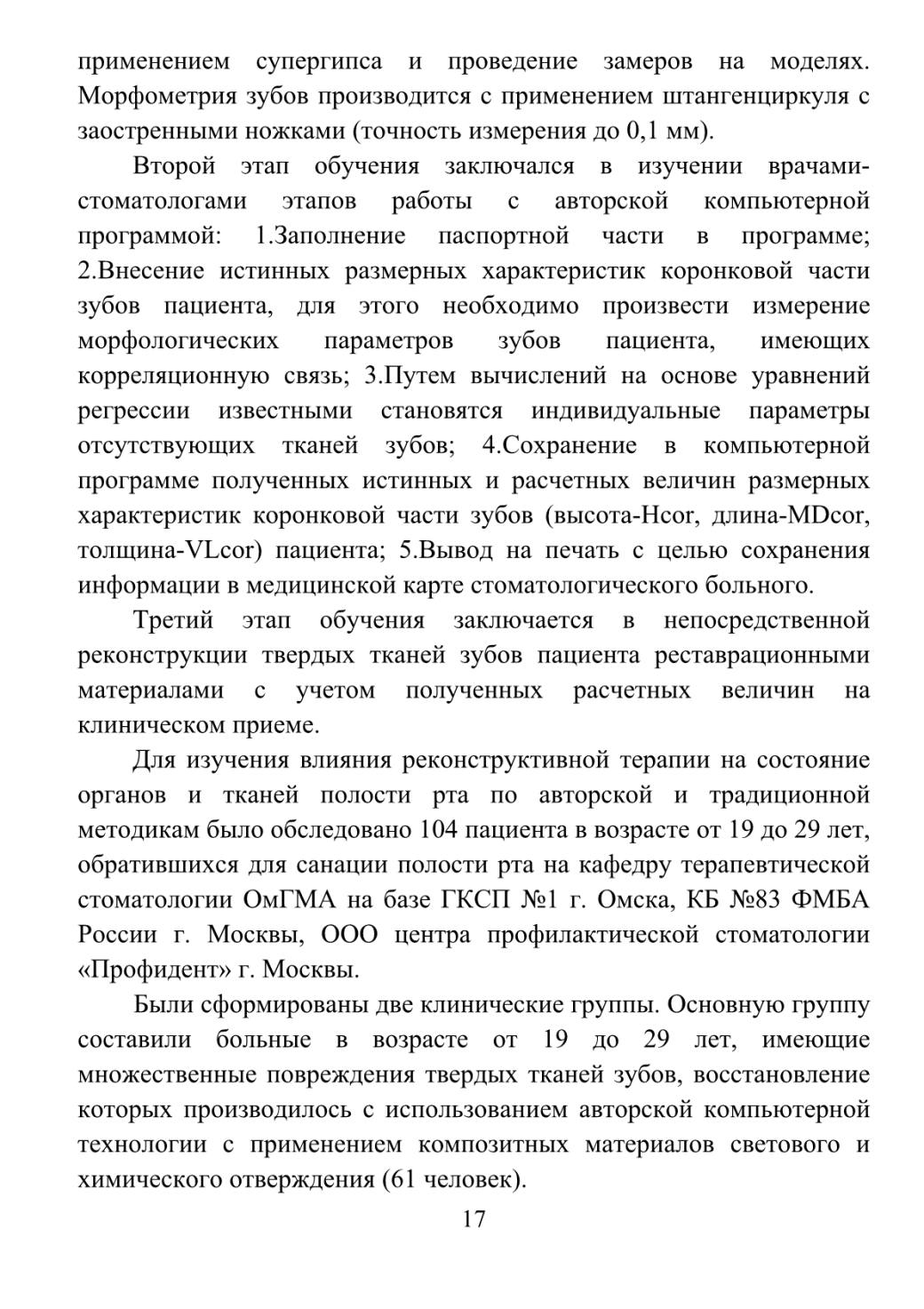 применением супергипса и проведение замеров на моделях. Морфометрия зубов производится с применением штангенциркуля с заостренными ножками (точность измерения до 0,1 мм).

Второй этап обучения заключался в изучении врачами-стоматологами этапов работы с авторской компьютерной программой: 1.Заполнение паспортной части в программе; 2.Внесение истинных размерных характеристик коронковой части зубов пациента, для этого необходимо произвести измерение морфологических параметров зубов пациента, имеющих корреляционную связь; 3.Путем вычислений на основе уравнений регрессии известными становятся индивидуальные параметры отсутствующих тканей зубов; 4.Сохранение в компьютерной программе полученных истинных и расчетных величин размерных характеристик коронковой части зубов (высота-Hcor, длина-MDcor, толщина-VLcor) пациента; 5.Вывод на печать с целью сохранения информации в медицинской карте стоматологического больного.

Третий этап обучения заключается в непосредственной реконструкции твердых тканей зубов пациента реставрационными материалами с учетом полученных расчетных величин на клиническом приеме.

Для изучения влияния реконструктивной терапии на состояние органов и тканей полости рта по авторской и традиционной методикам было обследовано 104 пациента в возрасте от 19 до 29 лет, обратившихся для санации полости рта на кафедру терапевтической стоматологии ОмГМА на базе ГКСП №1 г. Омска, КБ №83 ФМБА России г. Москвы, ООО центра профилактической стоматологии «Профидент» г. Москвы.

Были сформированы две клинические группы. Основную группу составили больные в возрасте от 19 до 29 лет, имеющие множественные повреждения твердых тканей зубов, восстановление которых производилось с использованием авторской компьютерной технологии с применением композитных материалов светового и химического отверждения (61 человек).

17